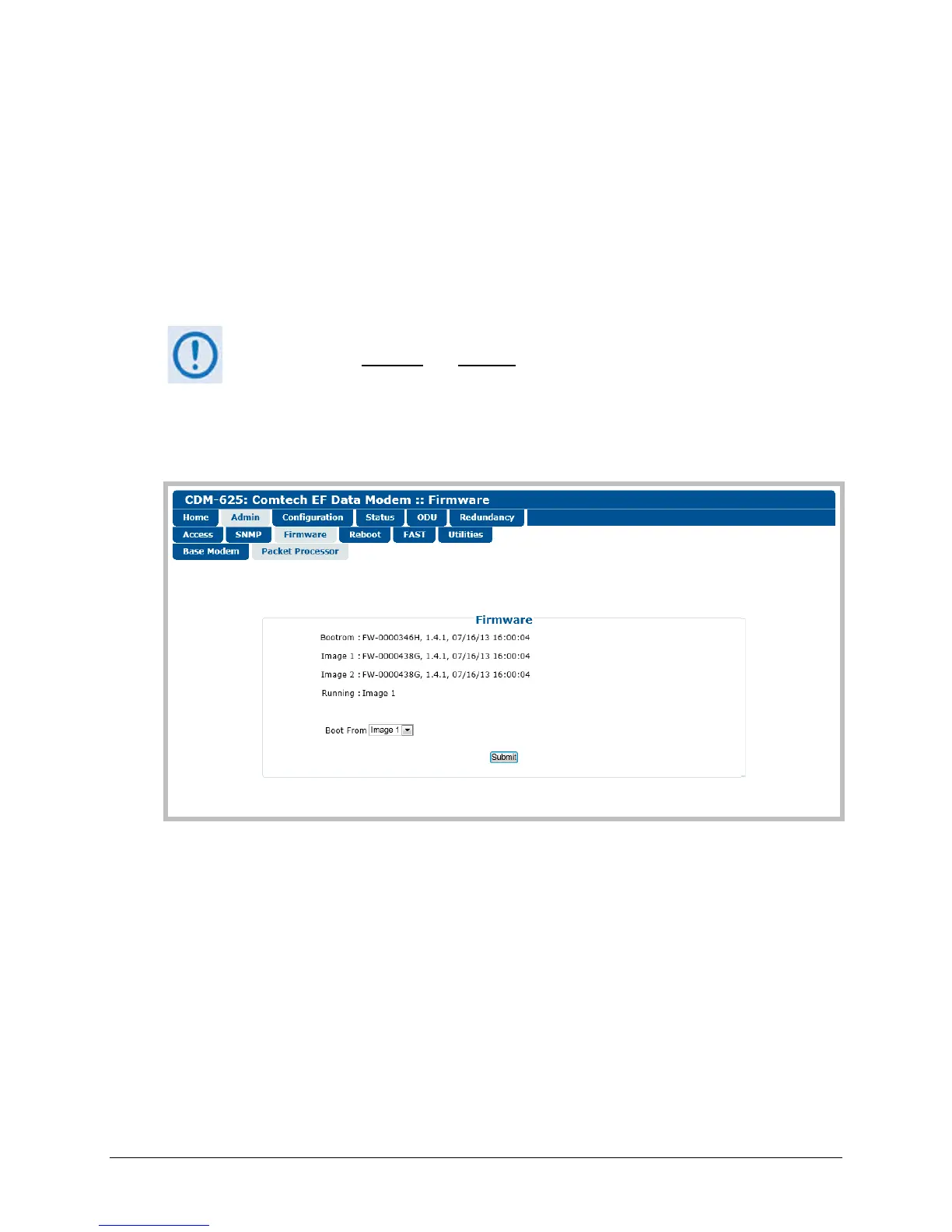 CDM-625: Comtech EF Data Modem :: Firmware

Home
Admin
Configuration
Status
ODU
Redundancy

Access
SNMP
Firmware
Reboot
FAST
Utilities

Base Modem
Packet Processor

Firmware

Bootrom : FW-0000346H, 1.4.1, 07/16/13 16:00:04

Image 1 : FW-0000438G, 1.4.1, 07/16/13 16:00:04

Image 2 : FW-0000438G, 1.4.1, 07/16/13 16:00:04

Running : Image 1

Boot From Image 1

Submit